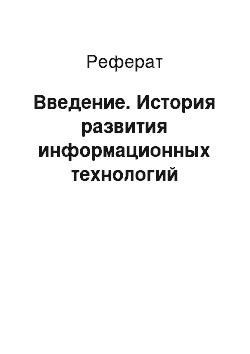 Реферат

Введение. История развития информационных технологий